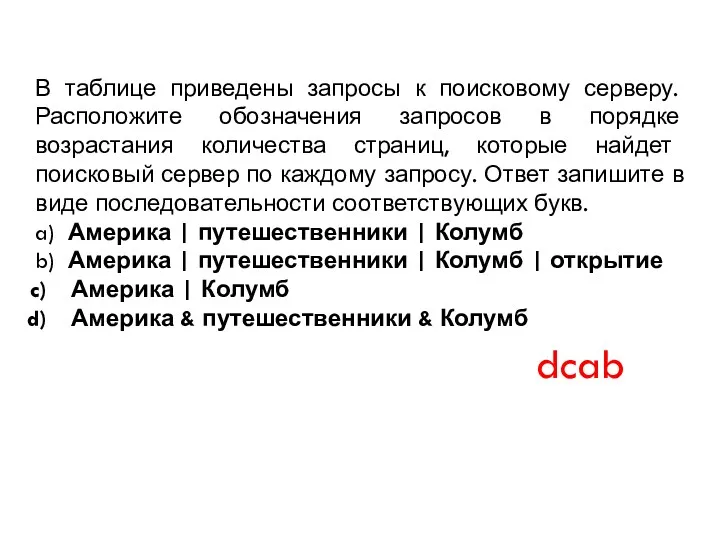 В таблице приведены запросы к поисковому серверу. Расположите обозначения запросов в порядке возрастания количества страниц, которые найдет поисковый сервер по каждому запросу. Ответ запишите в виде последовательности соответствующих букв.
a) Америка | путешественники | Колумб
b) Америка | путешественники | Колумб | открытие
c) Америка | Колумб
d) Америка & путешественники & Колумб

dcab